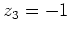 $z_3 = -1$